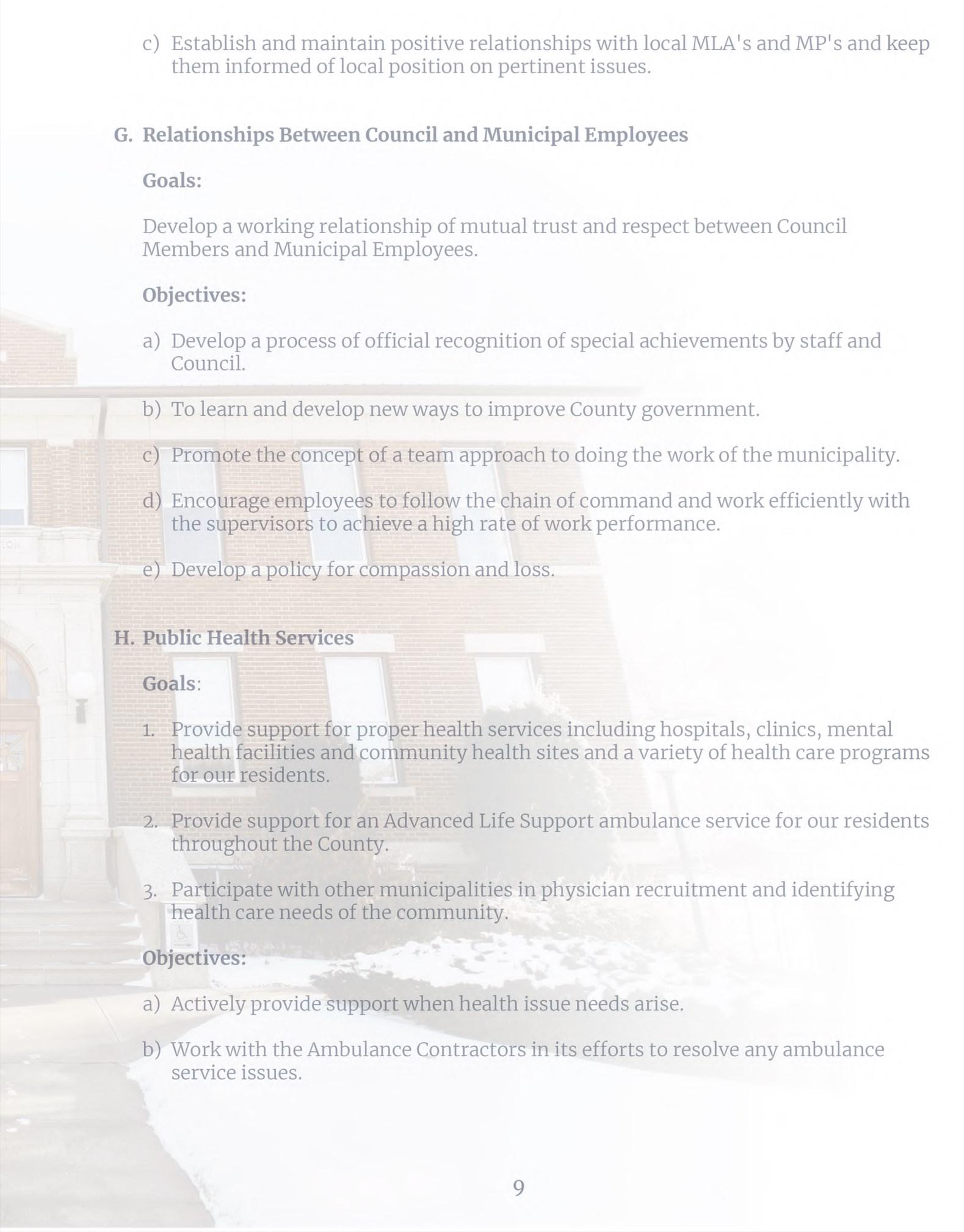 c) Establish and maintain positive relationships with local MLA's and MP's and keep them informed of local position on pertinent issues.

G. Relationships Between Council and Municipal Employees

Goals:

Develop a working relationship of mutual trust and respect between Council Members and Municipal Employees.

Objectives:

a) Develop a process of official recognition of special achievements by staff and Council.

b) To learn and develop new ways to improve County government.

c) Promote the concept of a team approach to doing the work of the municipality.

d) Encourage employees to follow the chain of command and work efficiently with the supervisors to achieve a high rate of work performance.

e) Develop a policy for compassion and loss.

H. Public Health Services

Goals:

1. Provide support for proper health services including hospitals, clinics, mental health facilities and community health sites and a variety of health care programs for our residents.

2. Provide support for an Advanced Life Support ambulance service for our residents throughout the County.

3. Participate with other municipalities in physician recruitment and identifying health care needs of the community.

Objectives:

a) Actively provide support when health issue needs arise.

b) Work with the Ambulance Contractors in its efforts to resolve any ambulance service issues.

9